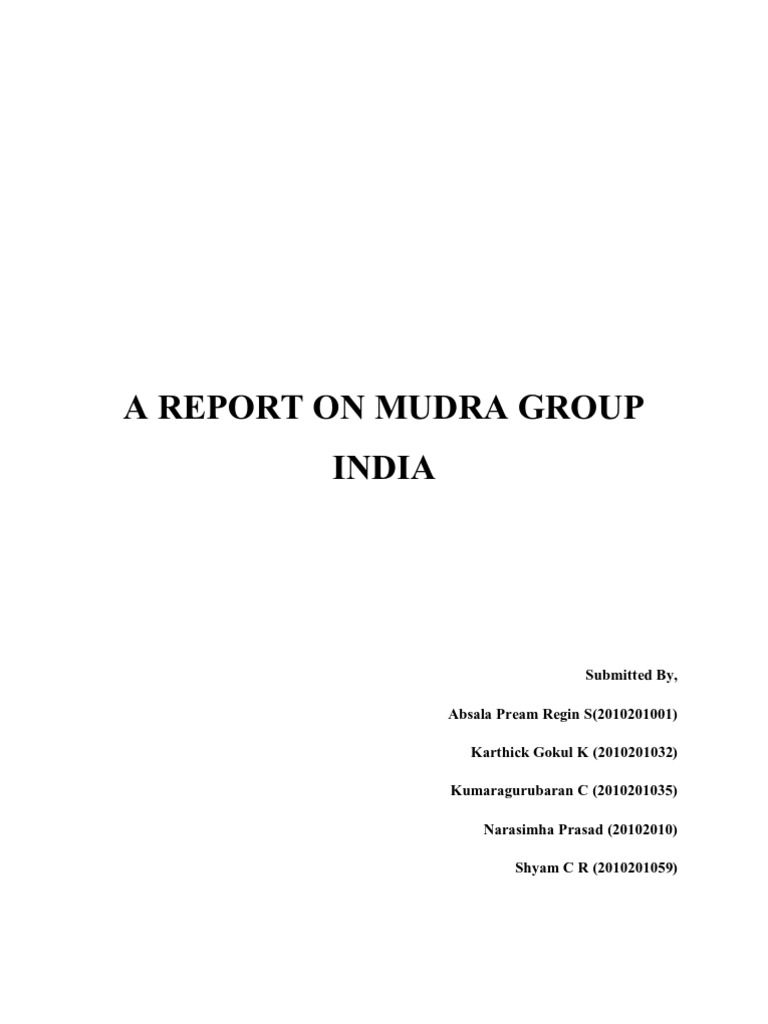 A REPORT ON MUDRA GROUP

INDIA

Submitted By,

Absala Pream Regin S(2010201001)

Karthick Gokul K (2010201032)

Kumaragurubaran C (2010201035)

Narasimha Prasad (20102010)

Shyam C R (2010201059)